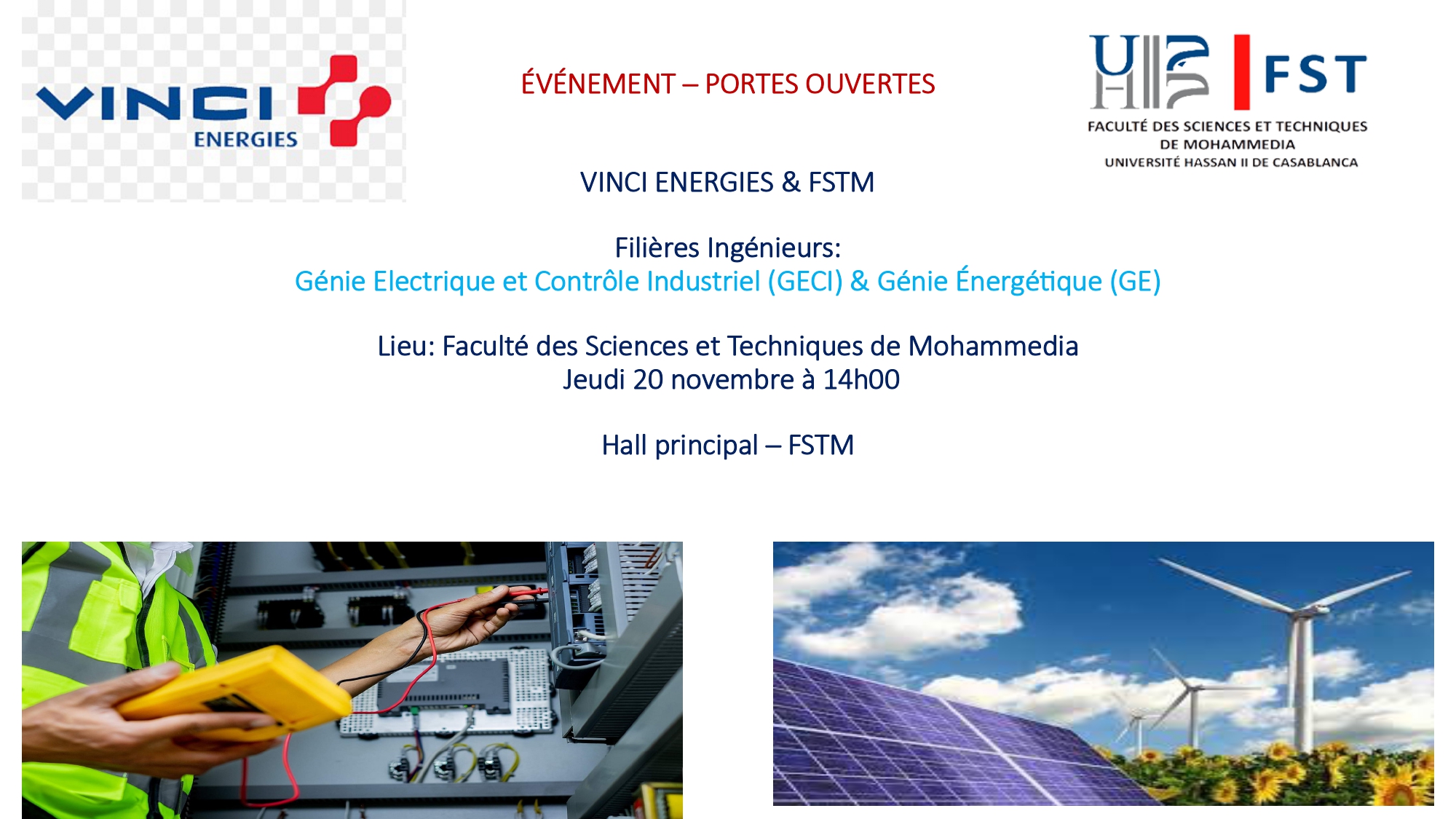 VINCI
ENERGIES

ÉVÉNEMENT – PORTES OUVERTES

UH2 FST
FACULTÉ DES SCIENCES ET TECHNIQUES
DE MOHAMMEDIA
UNIVERSITÉ HASSAN II DE CASABLANCA

VINCI ENERGIES & FSTM

Filières Ingénieurs:
Génie Electrique et Contrôle Industriel (GECI) & Génie Énergétique (GE)

Lieu: Faculté des Sciences et Techniques de Mohammedia
Jeudi 20 novembre à 14h00

Hall principal – FSTM